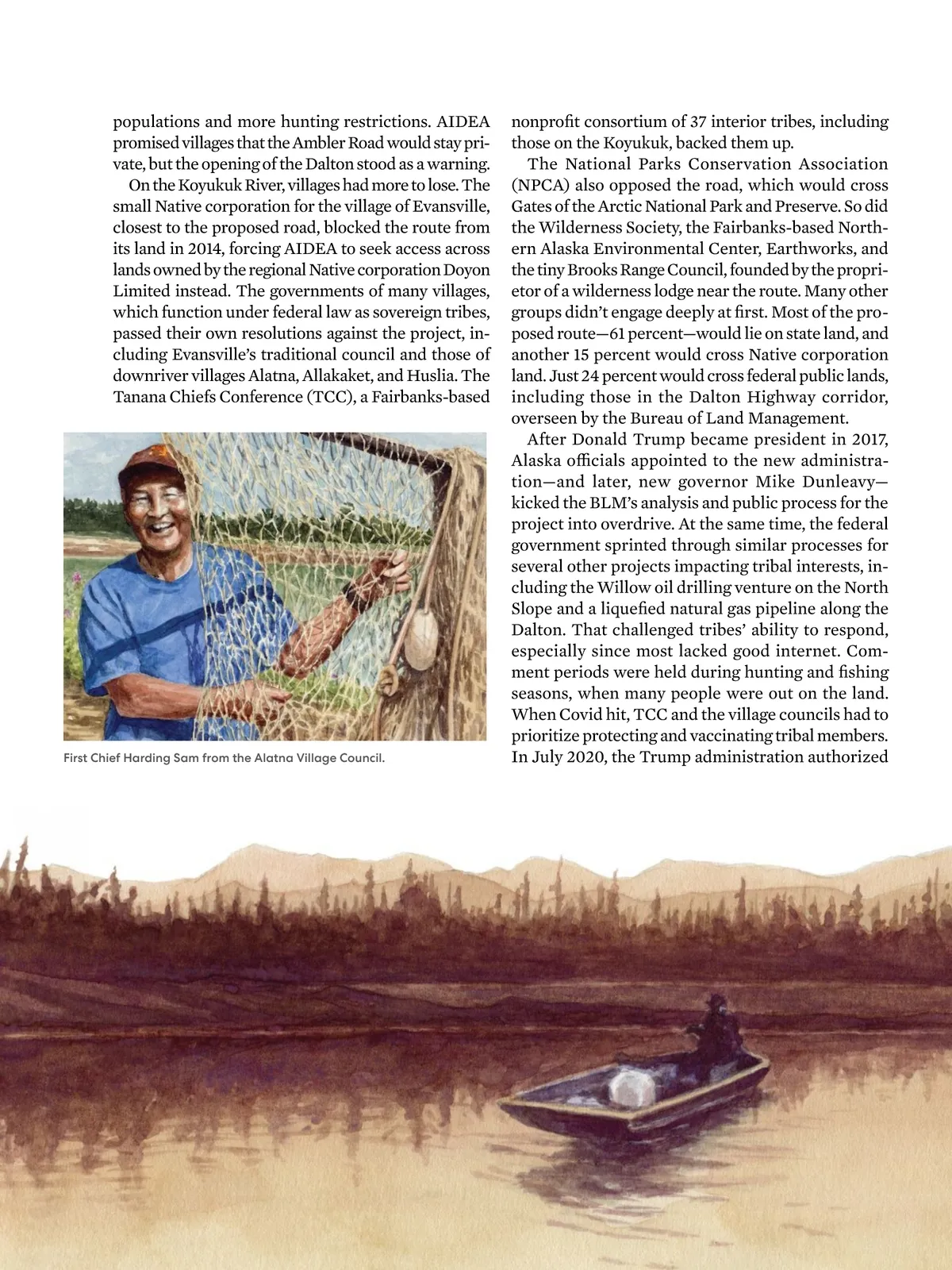 populations and more hunting restrictions. AIDEA promised villages that the Ambler Road would stay private, but the opening of the Dalton stood as a warning.

On the Koyukuk River, villages had more to lose. The small Native corporation for the village of Evansville, closest to the proposed road, blocked the route from its land in 2014, forcing AIDEA to seek access across lands owned by the regional Native corporation Doyon Limited instead. The governments of many villages, which function under federal law as sovereign tribes, passed their own resolutions against the project, including Evansville's traditional council and those of downriver villages Alatna, Allakaket, and Huslia. The Tanana Chiefs Conference (TCC), a Fairbanks-based

First Chief Harding Sam from the Alatna Village Council.

nonprofit consortium of 37 interior tribes, including those on the Koyukuk, backed them up.

The National Parks Conservation Association (NPCA) also opposed the road, which would cross Gates of the Arctic National Park and Preserve. So did the Wilderness Society, the Fairbanks-based Northern Alaska Environmental Center, Earthworks, and the tiny Brooks Range Council, founded by the proprietor of a wilderness lodge near the route. Many other groups didn't engage deeply at first. Most of the proposed route—61 percent—would lie on state land, and another 15 percent would cross Native corporation land. Just 24 percent would cross federal public lands, including those in the Dalton Highway corridor, overseen by the Bureau of Land Management.

After Donald Trump became president in 2017, Alaska officials appointed to the new administration—and later, new governor Mike Dunleavy—kicked the BLM's analysis and public process for the project into overdrive. At the same time, the federal government sprinted through similar processes for several other projects impacting tribal interests, including the Willow oil drilling venture on the North Slope and a liquefied natural gas pipeline along the Dalton. That challenged tribes' ability to respond, especially since most lacked good internet. Comment periods were held during hunting and fishing seasons, when many people were out on the land. When Covid hit, TCC and the village councils had to prioritize protecting and vaccinating tribal members. In July 2020, the Trump administration authorized